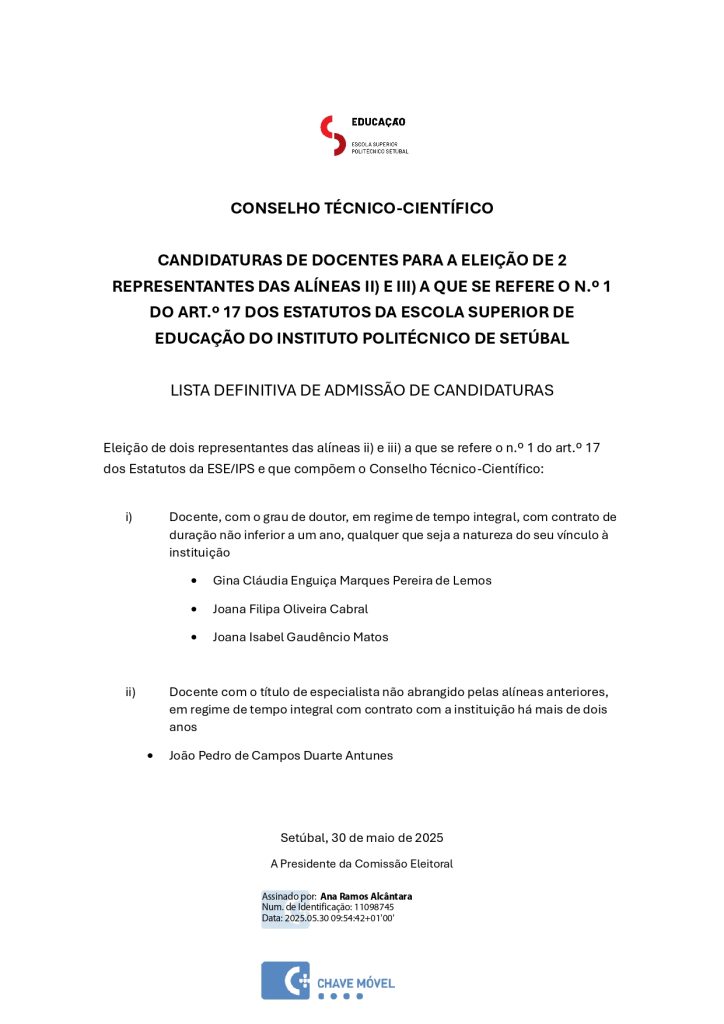 EDUCAÇÃO
ESCOLA SUPERIOR
POLITÉCNICO SETÚBAL

CONSELHO TÉCNICO-CIENTÍFICO

CANDIDATURAS DE DOCENTES PARA A ELEIÇÃO DE 2 REPRESENTANTES DAS ALÍNEAS II) E III) A QUE SE REFERE O N.º 1 DO ART.º 17 DOS ESTATUTOS DA ESCOLA SUPERIOR DE EDUCAÇÃO DO INSTITUTO POLITÉCNICO DE SETÚBAL

LISTA DEFINITIVA DE ADMISSÃO DE CANDIDATURAS

Eleição de dois representantes das alíneas ii) e iii) a que se refere o n.º 1 do art.º 17 dos Estatutos da ESE/IPS e que compõem o Conselho Técnico-Científico:

i) Docente, com o grau de doutor, em regime de tempo integral, com contrato de duração não inferior a um ano, qualquer que seja a natureza do seu vínculo à instituição

• Gina Cláudia Enguiça Marques Pereira de Lemos
• Joana Filipa Oliveira Cabral
• Joana Isabel Gaudêncio Matos

ii) Docente com o título de especialista não abrangido pelas alíneas anteriores, em regime de tempo integral com contrato com a instituição há mais de dois anos

• João Pedro de Campos Duarte Antunes

Setúbal, 30 de maio de 2025

A Presidente da Comissão Eleitoral

Assinado por: Ana Ramos Alcântara
Num. de Identificação: 11098745
Data: 2025.05.30 09:54:42+01'00'

CHAVE MÓVEL